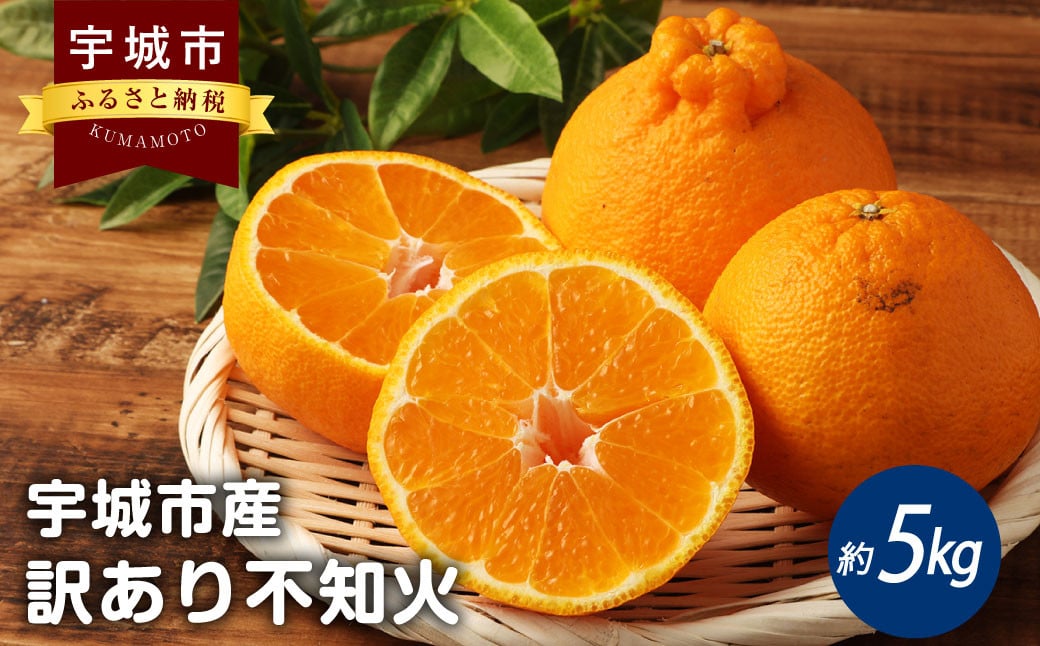 宇城市
ふるさと納税
KUMAMOTO

宇城市産
訳あり不知火

約5kg